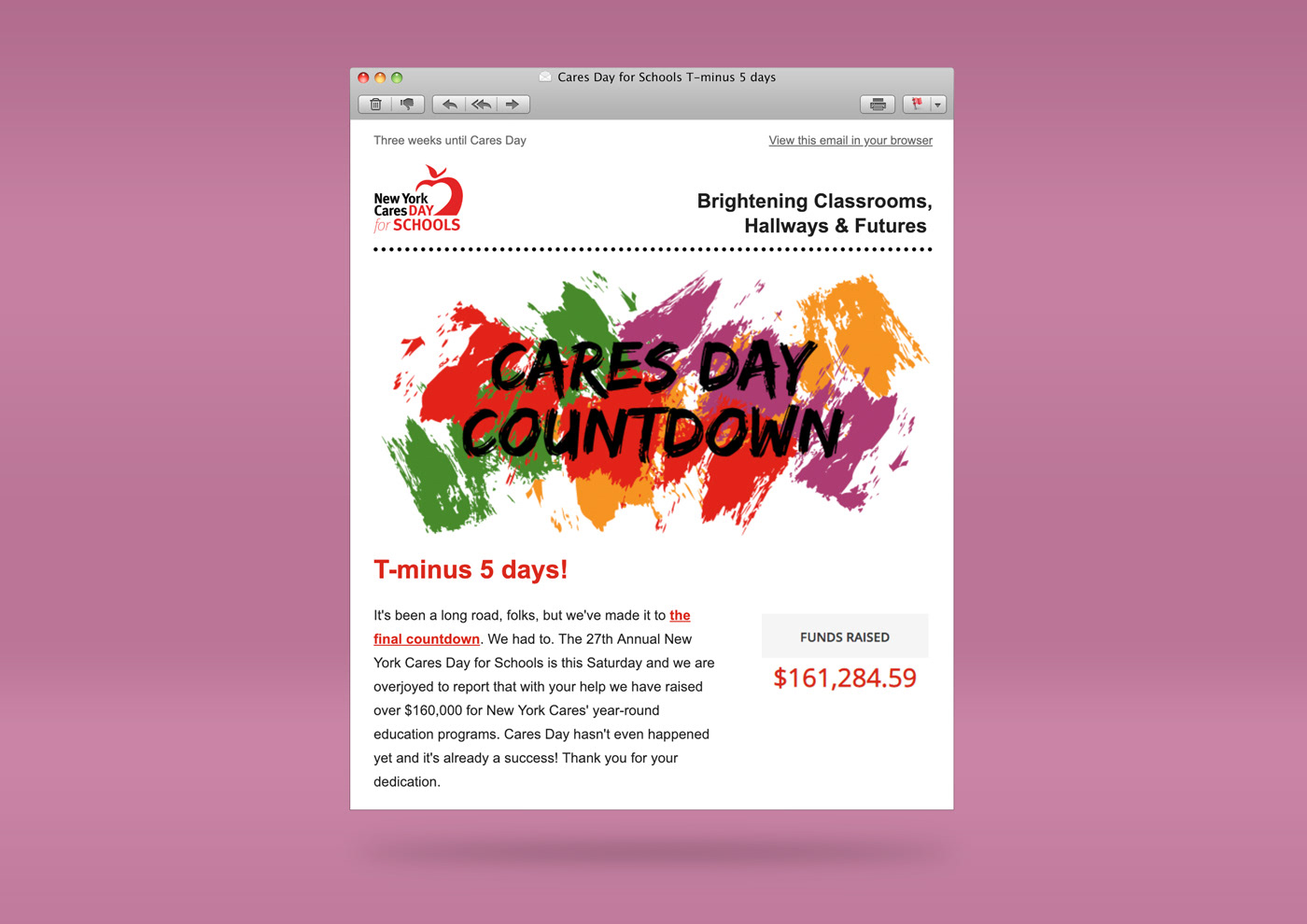 Cares Day for Schools T-minus 5 days

Three weeks until Cares Day

View this email in your browser

New York Cares DAY for SCHOOLS

Brightening Classrooms, Hallways & Futures

CARES DAY COUNTDOWN

T-minus 5 days!

It's been a long road, folks, but we've made it to the final countdown. We had to. The 27th Annual New York Cares Day for Schools is this Saturday and we are overjoyed to report that with your help we have raised over $160,000 for New York Cares' year-round education programs. Cares Day hasn't even happened yet and it's already a success! Thank you for your dedication.

FUNDS RAISED

$161,284.59